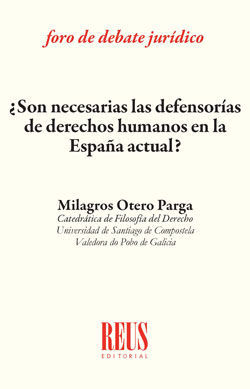 foro de debate jurídico

¿Son necesarias las defensorías de derechos humanos en la España actual?

Milagros Otero Parga
Catedrática de Filosofía del Derecho
Universidad de Santiago de Compostela
Valedora do Pobo de Galicia

REUS
EDITORIAL